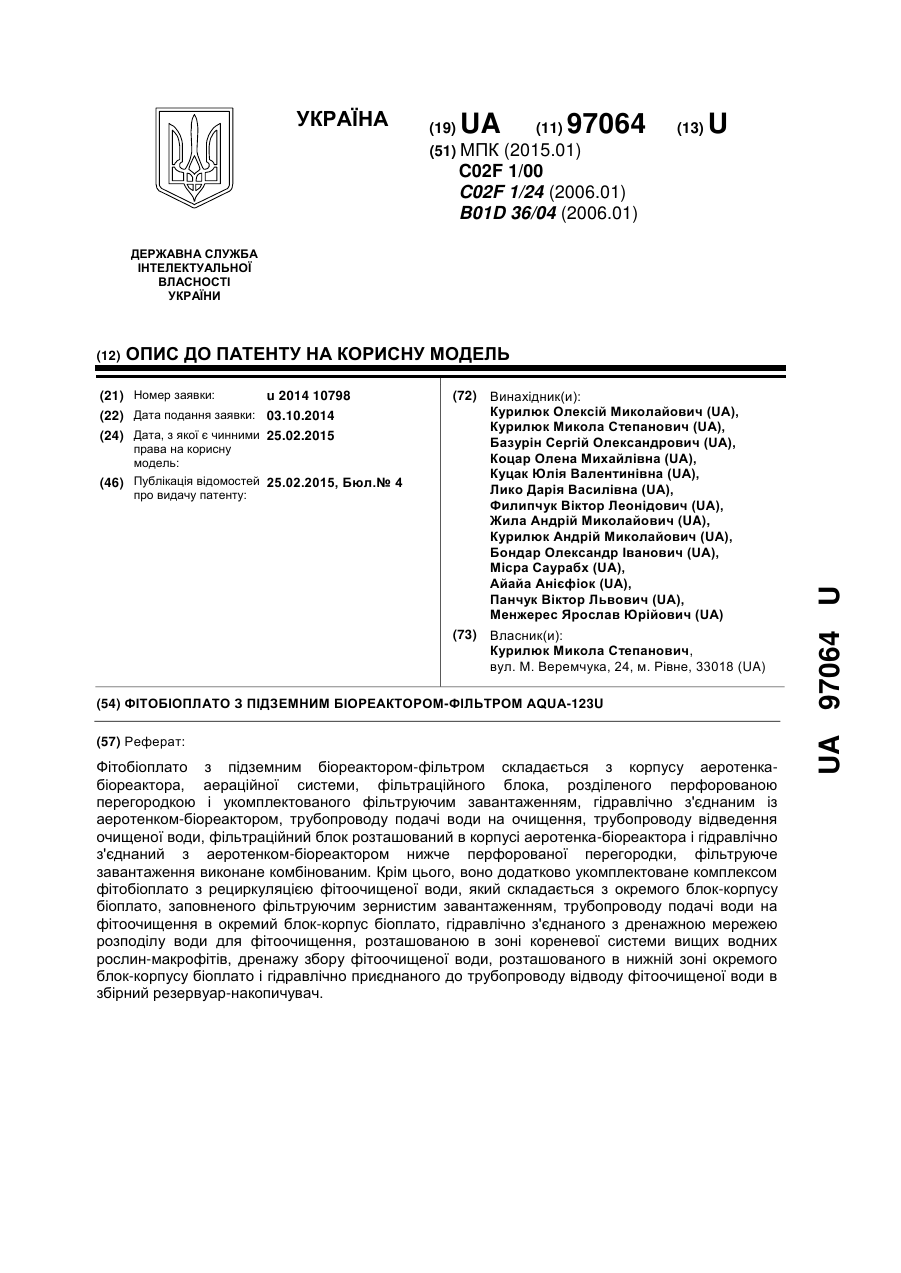 УКРАЇНА

(19) UA (11) 97064 (13) U

(51) МПК (2015.01)
C02F 1/00
C02F 1/24 (2006.01)
B01D 36/04 (2006.01)

ДЕРЖАВНА СЛУЖБА ІНТЕЛЕКТУАЛЬНОЇ ВЛАСНОСТІ УКРАЇНИ

(12) ОПИС ДО ПАТЕНТУ НА КОРИСНУ МОДЕЛЬ

(21) Номер заявки: u 2014 10798
(22) Дата подання заявки: 03.10.2014
(24) Дата, з якої є чинними права на корисну модель: 25.02.2015
(46) Публікація відомостей про видачу патенту: 25.02.2015, Бюл.№ 4

(72) Винахідник(и):
Курилюк Олексій Миколайович (UA),
Курилюк Микола Степанович (UA),
Базурін Сергій Олександрович (UA),
Коцар Олена Михайлівна (UA),
Куцак Юлія Валентинівна (UA),
Лико Дарія Василівна (UA),
Филипчук Віктор Леонідович (UA),
Жила Андрій Миколайович (UA),
Курилюк Андрій Миколайович (UA),
Бондар Олександр Іванович (UA),
Місра Саурабх (UA),
Айайа Анісфіок (UA),
Панчук Віктор Львович (UA),
Менжерес Ярослав Юрійович (UA)

(73) Власник(и):
Курилюк Микола Степанович,
вул. М. Веремчука, 24, м. Рівне, 33018 (UA)

(54) ФІТОБІОПЛАТО З ПІДЗЕМНИМ БІОРЕАКТОРОМ-ФІЛЬТРОМ AQUA-123U

(57) Реферат:

Фітобіоплато з підземним біореактором-фільтром складається з корпусу аеротенка-біореактора, аераційної системи, фільтраційного блока, розділеного перфорованою перегородкою і укомплектованого фільтруючим завантаженням, гідравлічно з'єднаним із аеротенком-біореактором, трубопроводу подачі води на очищення, трубопроводу відведення очищеної води, фільтраційний блок розташований в корпусі аеротенка-біореактора і гідравлічно з'єднаний з аеротенком-біореактором нижче перфорованої перегородки, фільтруюче завантаження виконане комбінованим. Крім цього, воно додатково укомплектоване комплексом фітобіоплато з рециркуляцією фітоочищеної води, який складається з окремого блок-корпусу біоплато, заповненого фільтруючим зернистим завантаженням, трубопроводу подачі води на фітоочищення в окремий блок-корпус біоплато, гідравлічно з'єднаного з дренажною мережею розподілу води для фітоочищення, розташованою в зоні кореневої системи вищих водних рослин-макрофітів, дренажу збору фітоочищеної води, розташованого в нижній зоні окремого блок-корпусу біоплато і гідравлічно приєднаного до трубопроводу відводу фітоочищеної води в збірний резервуар-накопичувач.

UA 97064 U